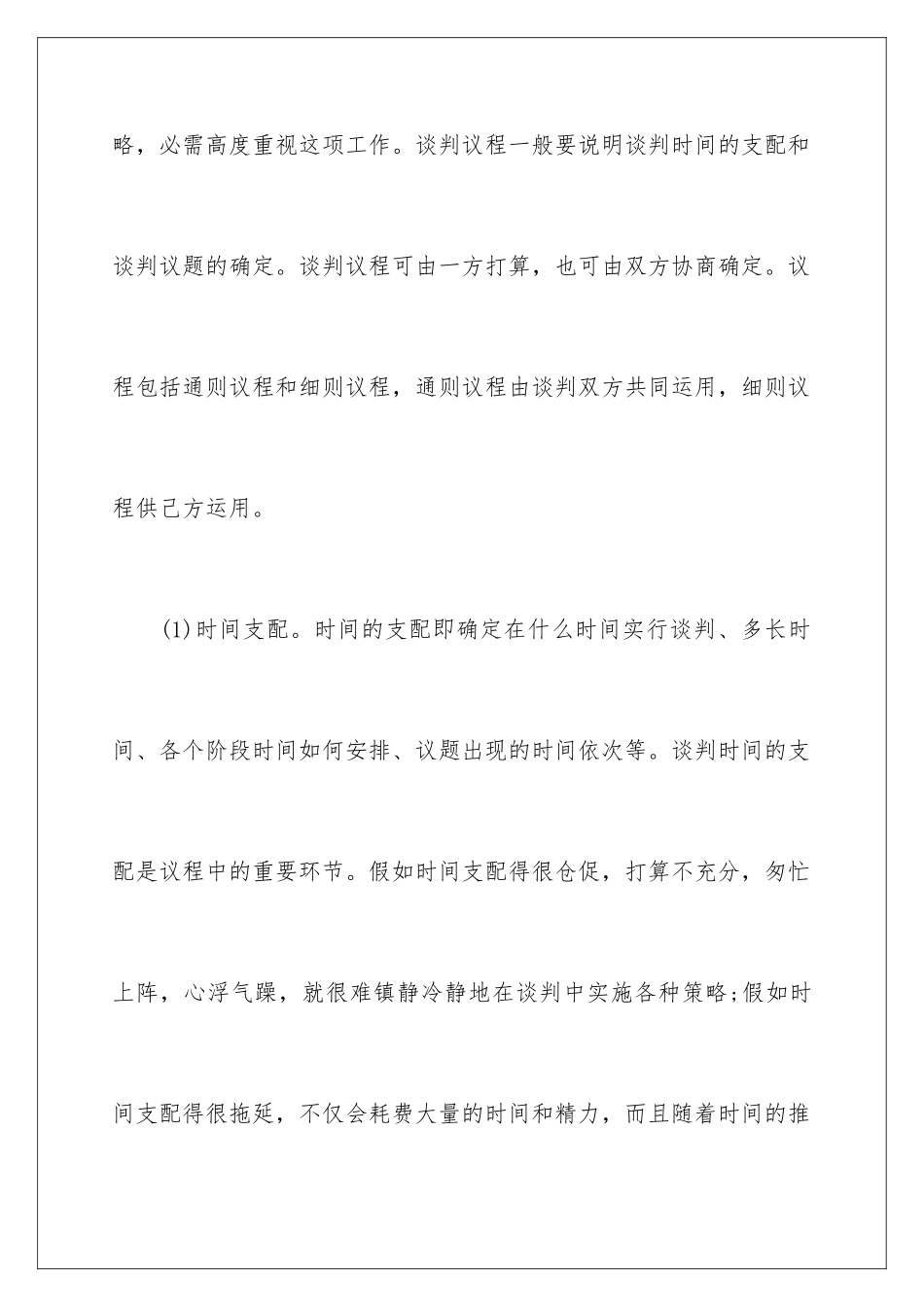 略，必需高度重视这项工作。谈判议程一般要说明谈判时间的支配和谈判议题的确定。谈判议程可由一方打算，也可由双方协商确定。议程包括通则议程和细则议程，通则议程由谈判双方共同运用，细则议程供己方运用。

(1)时间支配。时间的支配即确定在什么时间实行谈判、多长时间、各个阶段时间如何安排、议题出现的时间依次等。谈判时间的支配是议程中的重要环节。假如时间支配得很仓促，打算不充分，匆忙上阵，心浮气躁，就很难镇静冷静地在谈判中实施各种策略;假如时间支配得很拖延，不仅会耗费大量的时间和精力，而且随着时间的推